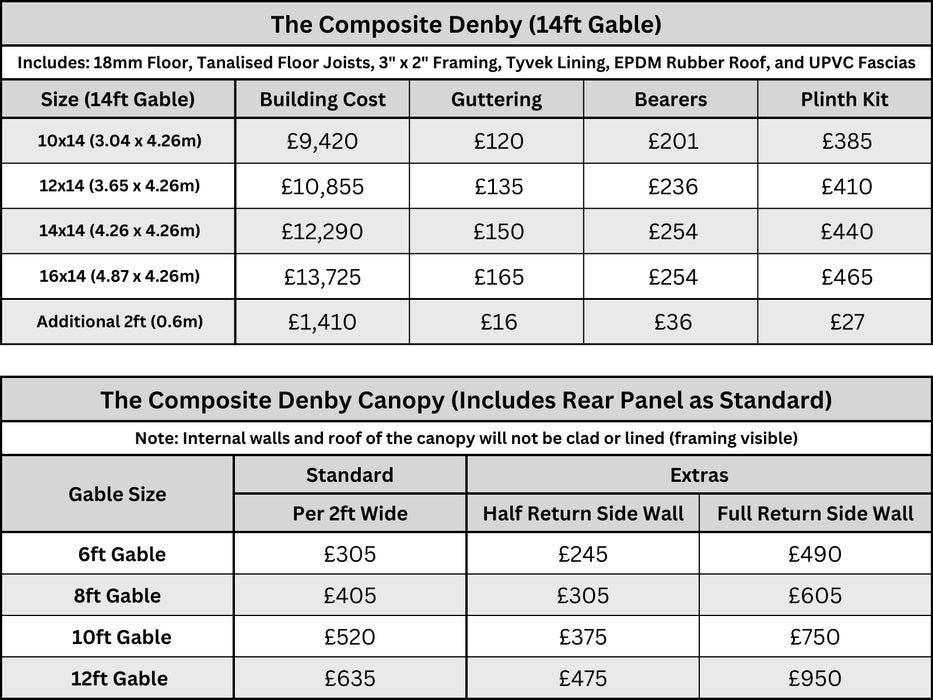 The Composite Denby (14ft Gable)

Includes: 18mm Floor, Tanalised Floor Joists, 3" x 2" Framing, Tyvek Lining, EPDM Rubber Roof, and UPVC Fascias

| Size (14ft Gable) | Building Cost | Guttering | Bearers | Plinth Kit |
|---|---|---|---|---|
| 10x14 (3.04 x 4.26m) | £9,420 | £120 | £201 | £385 |
| 12x14 (3.65 x 4.26m) | £10,855 | £135 | £236 | £410 |
| 14x14 (4.26 x 4.26m) | £12,290 | £150 | £254 | £440 |
| 16x14 (4.87 x 4.26m) | £13,725 | £165 | £254 | £465 |
| Additional 2ft (0.6m) | £1,410 | £16 | £36 | £27 |

The Composite Denby Canopy (Includes Rear Panel as Standard)

Note: Internal walls and roof of the canopy will not be clad or lined (framing visible)

| Gable Size | Standard | Extras | |
|---|---|---|---|
| | Per 2ft Wide | Half Return Side Wall | Full Return Side Wall |
| 6ft Gable | £305 | £245 | £490 |
| 8ft Gable | £405 | £305 | £605 |
| 10ft Gable | £520 | £375 | £750 |
| 12ft Gable | £635 | £475 | £950 |